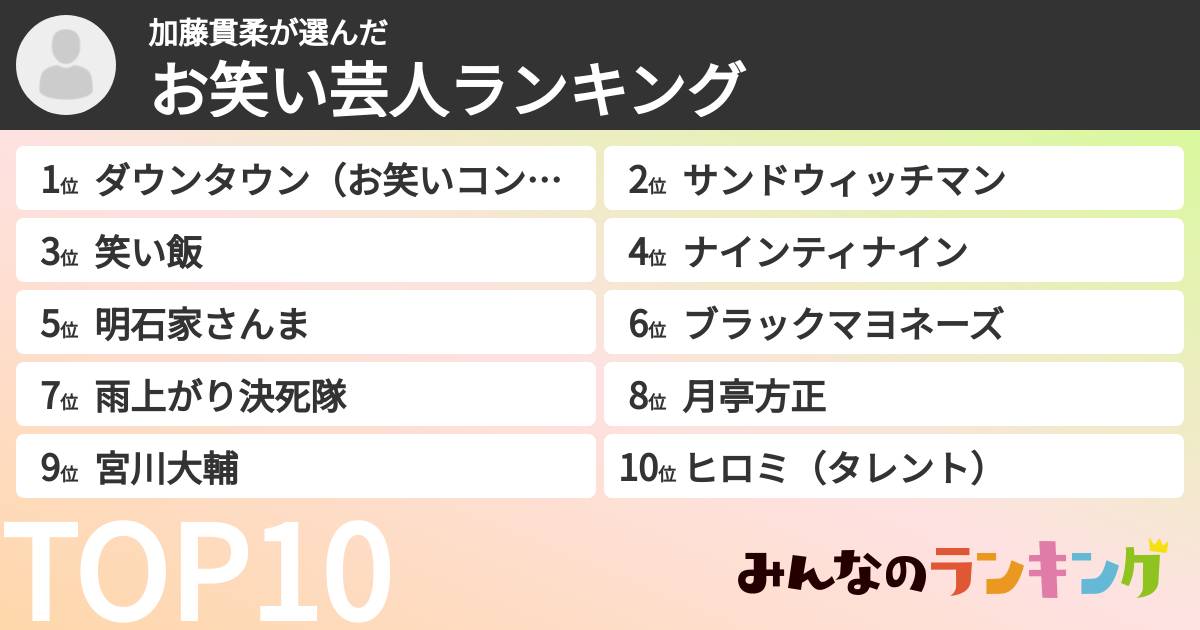 加藤貫柔が選んだ
お笑い芸人ランキング

1位 ダウンタウン（お笑いコン…
2位 サンドウィッチマン
3位 笑い飯
4位 ナインティナイン
5位 明石家さんま
6位 ブラックマヨネーズ
7位 雨上がり決死隊
8位 月亭方正
9位 宮川大輔
10位 ヒロミ（タレント）

TOP10

みんなのランキング